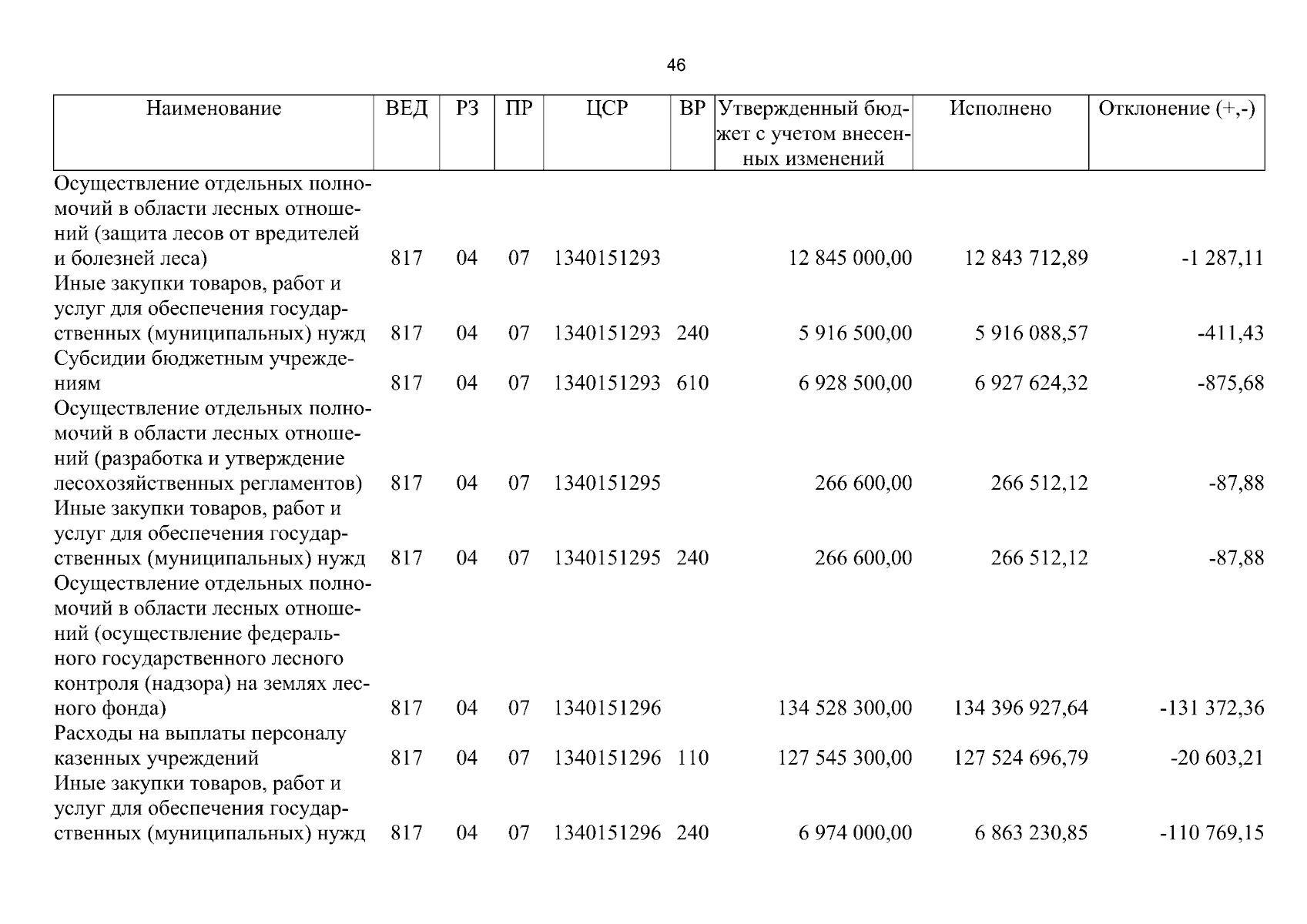 46

| Наименование | ВЕД | РЗ | ПР | ЦСР | ВР | Утвержденный бюджет с учетом внесенных изменений | Исполнено | Отклонение (+,-) |
|---|---|---|---|---|---|---|---|---|
| Осуществление отдельных полномочий в области лесных отношений (защита лесов от вредителей и болезней леса) | 817 | 04 | 07 | 1340151293 |  | 12 845 000,00 | 12 843 712,89 | -1 287,11 |
| Иные закупки товаров, работ и услуг для обеспечения государственных (муниципальных) нужд | 817 | 04 | 07 | 1340151293 | 240 | 5 916 500,00 | 5 916 088,57 | -411,43 |
| Субсидии бюджетным учреждениям | 817 | 04 | 07 | 1340151293 | 610 | 6 928 500,00 | 6 927 624,32 | -875,68 |
| Осуществление отдельных полномочий в области лесных отношений (разработка и утверждение лесохозяйственных регламентов) | 817 | 04 | 07 | 1340151295 |  | 266 600,00 | 266 512,12 | -87,88 |
| Иные закупки товаров, работ и услуг для обеспечения государственных (муниципальных) нужд | 817 | 04 | 07 | 1340151295 | 240 | 266 600,00 | 266 512,12 | -87,88 |
| Осуществление отдельных полномочий в области лесных отношений (осуществление федерального государственного лесного контроля (надзора) на землях лесного фонда) | 817 | 04 | 07 | 1340151296 |  | 134 528 300,00 | 134 396 927,64 | -131 372,36 |
| Расходы на выплаты персоналу казенных учреждений | 817 | 04 | 07 | 1340151296 | 110 | 127 545 300,00 | 127 524 696,79 | -20 603,21 |
| Иные закупки товаров, работ и услуг для обеспечения государственных (муниципальных) нужд | 817 | 04 | 07 | 1340151296 | 240 | 6 974 000,00 | 6 863 230,85 | -110 769,15 |